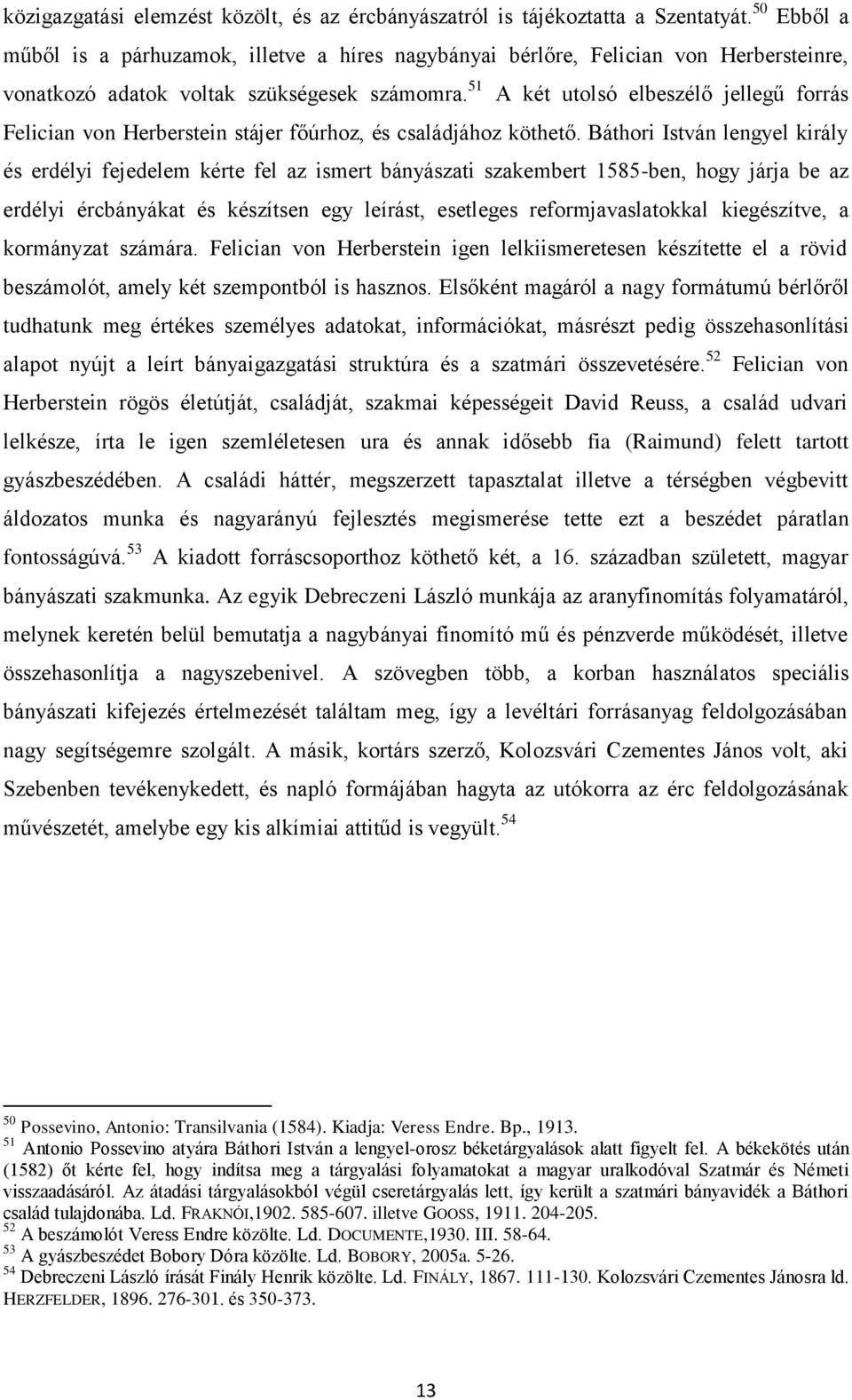 közigazgatási elemzést közölt, és az ércbányászatról is tájékoztatta a Szentatyát.$^{50}$ Ebből a műből is a párhuzamok, illetve a híres nagybányai bérlőre, Felician von Herbersteinre, vonatkozó adatok voltak szükségesek számomra.$^{51}$ A két utolsó elbeszélő jellegű forrás Felician von Herberstein stájer főúrhoz, és családjához köthető. Báthori István lengyel király és erdélyi fejedelem kérte fel az ismert bányászati szakembert 1585-ben, hogy járja be az erdélyi ércbányákat és készítsen egy leírást, esetleges reformjavaslatokkal kiegészítve, a kormányzat számára. Felician von Herberstein igen lelkiismeretesen készítette el a rövid beszámolót, amely két szempontból is hasznos. Elsőként magáról a nagy formátumú bérlőről tudhatunk meg értékes személyes adatokat, információkat, másrészt pedig összehasonlítási alapot nyújt a leírt bányaigazgatási struktúra és a szatmári összevetésére.$^{52}$ Felician von Herberstein rögös életútját, családját, szakmai képességeit David Reuss, a család udvari lelkésze, írta le igen szemléletesen ura és annak idősebb fia (Raimund) felett tartott gyászbeszédében. A családi háttér, megszerzett tapasztalat illetve a térségben végbevitt áldozatos munka és nagyarányú fejlesztés megismerése tette ezt a beszédet páratlan fontosságúvá.$^{53}$ A kiadott forráscsoporthoz köthető két, a 16. században született, magyar bányászati szakmunka. Az egyik Debreczeni László munkája az aranyfinomítás folyamatáról, melynek keretén belül bemutatja a nagybányai finomító mű és pénzverde működését, illetve összehasonlítja a nagyszebenivel. A szövegben több, a korban használatos speciális bányászati kifejezés értelmezését találtam meg, így a levéltári forrásanyag feldolgozásában nagy segítségemre szolgált. A másik, kortárs szerző, Kolozsvári Czementes János volt, aki Szebenben tevékenykedett, és napló formájában hagyta az utókorra az érc feldolgozásának művészetét, amelybe egy kis alkímiai attitűd is vegyült.$^{54}$

$^{50}$ Possevino, Antonio: Transilvania (1584). Kiadja: Veress Endre. Bp., 1913.
$^{51}$ Antonio Possevino atyára Báthori István a lengyel-orosz béketárgyalások alatt figyelt fel. A békekötés után (1582) őt kérte fel, hogy indítsa meg a tárgyalási folyamatokat a magyar uralkodóval Szatmár és Németi visszaadásáról. Az átadási tárgyalásokból végül cseretárgyalás lett, így került a szatmári bányavidék a Báthori család tulajdonába. Ld. FRAKNÓI,1902. 585-607. illetve GOOSS, 1911. 204-205.
$^{52}$ A beszámolót Veress Endre közölte. Ld. DOCUMENTE,1930. III. 58-64.
$^{53}$ A gyászbeszédet Bobory Dóra közölte. Ld. BOBORY, 2005a. 5-26.
$^{54}$ Debreczeni László írását Finály Henrik közölte. Ld. FINÁLY, 1867. 111-130. Kolozsvári Czementes Jánosra ld. HERZFELDER, 1896. 276-301. és 350-373.

13